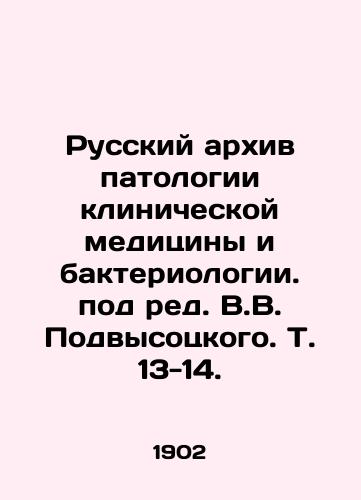 Русский архив патологии клинической медицины и бактериологии. под ред. В.В. Подвысоцкого. Т. 13-14.

1902